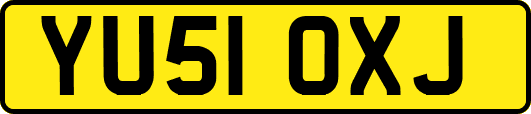 YU51 OXJ